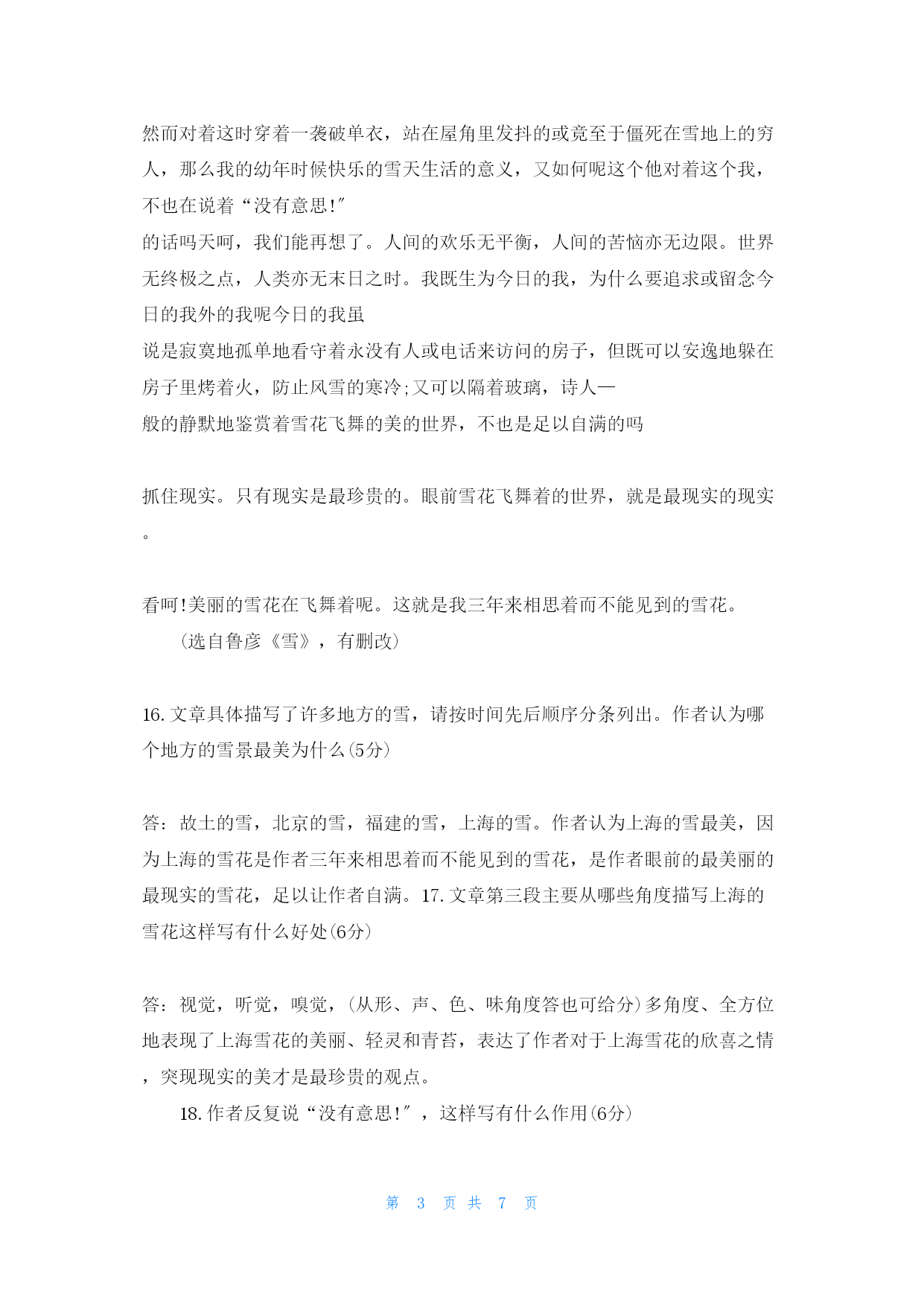 然而对着这时穿着一袭破单衣，站在屋角里发抖的或竟至于僵死在雪地上的穷人，那么我的幼年时候快乐的雪天生活的意义，又如何呢这个他对着这个我，不也在说着“没有意思!″

的话吗天呵，我们能再想了。人间的欢乐无平衡，人间的苦恼亦无边限。世界无终极之点，人类亦无末日之时。我既生为今日的我，为什么要追求或留念今日的我外的我呢今日的我虽

说是寂寞地孤单地看守着永没有人或电话来访问的房子，但既可以安逸地躲在房子里烤着火，防止风雪的寒冷;又可以隔着玻璃，诗人一

般的静默地鉴赏着雪花飞舞的美的世界，不也是足以自满的吗

抓住现实。只有现实是最珍贵的。眼前雪花飞舞着的世界，就是最现实的现实。

看呵!美丽的雪花在飞舞着呢。这就是我三年来相思着而不能见到的雪花。

（选自鲁彦《雪》，有删改）

16.文章具体描写了许多地方的雪，请按时间先后顺序分条列出。作者认为哪个地方的雪景最美为什么(5分)

答：故土的雪，北京的雪，福建的雪，上海的雪。作者认为上海的雪最美，因为上海的雪花是作者三年来相思着而不能见到的雪花，是作者眼前的最美丽的最现实的雪花，足以让作者自满。17.文章第三段主要从哪些角度描写上海的雪花这样写有什么好处(6分)

答：视觉，听觉，嗅觉，(从形、声、色、味角度答也可给分)多角度、全方位地表现了上海雪花的美丽、轻灵和青苔，表达了作者对于上海雪花的欣喜之情，突现现实的美才是最珍贵的观点。

18.作者反复说“没有意思!″，这样写有什么作用(6分)

第 3 页 共 7 页